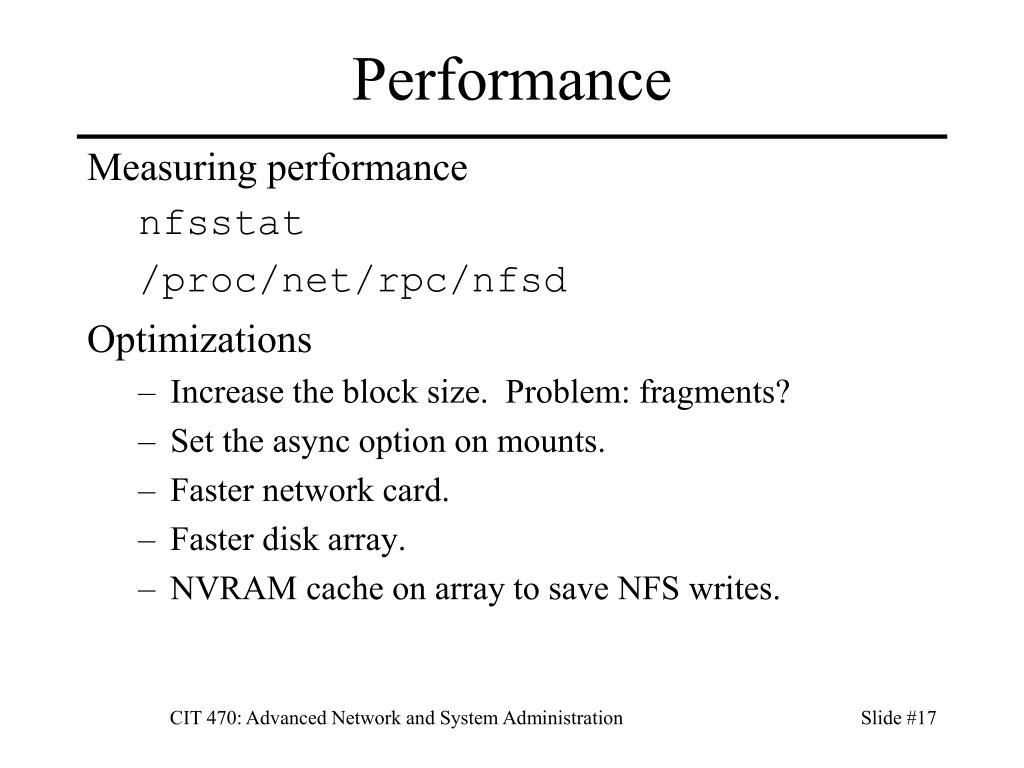 Performance

Measuring performance

nfsstat

/proc/net/rpc/nfsd

Optimizations

– Increase the block size. Problem: fragments?
– Set the async option on mounts.
– Faster network card.
– Faster disk array.
– NVRAM cache on array to save NFS writes.

CIT 470: Advanced Network and System Administration

Slide #17